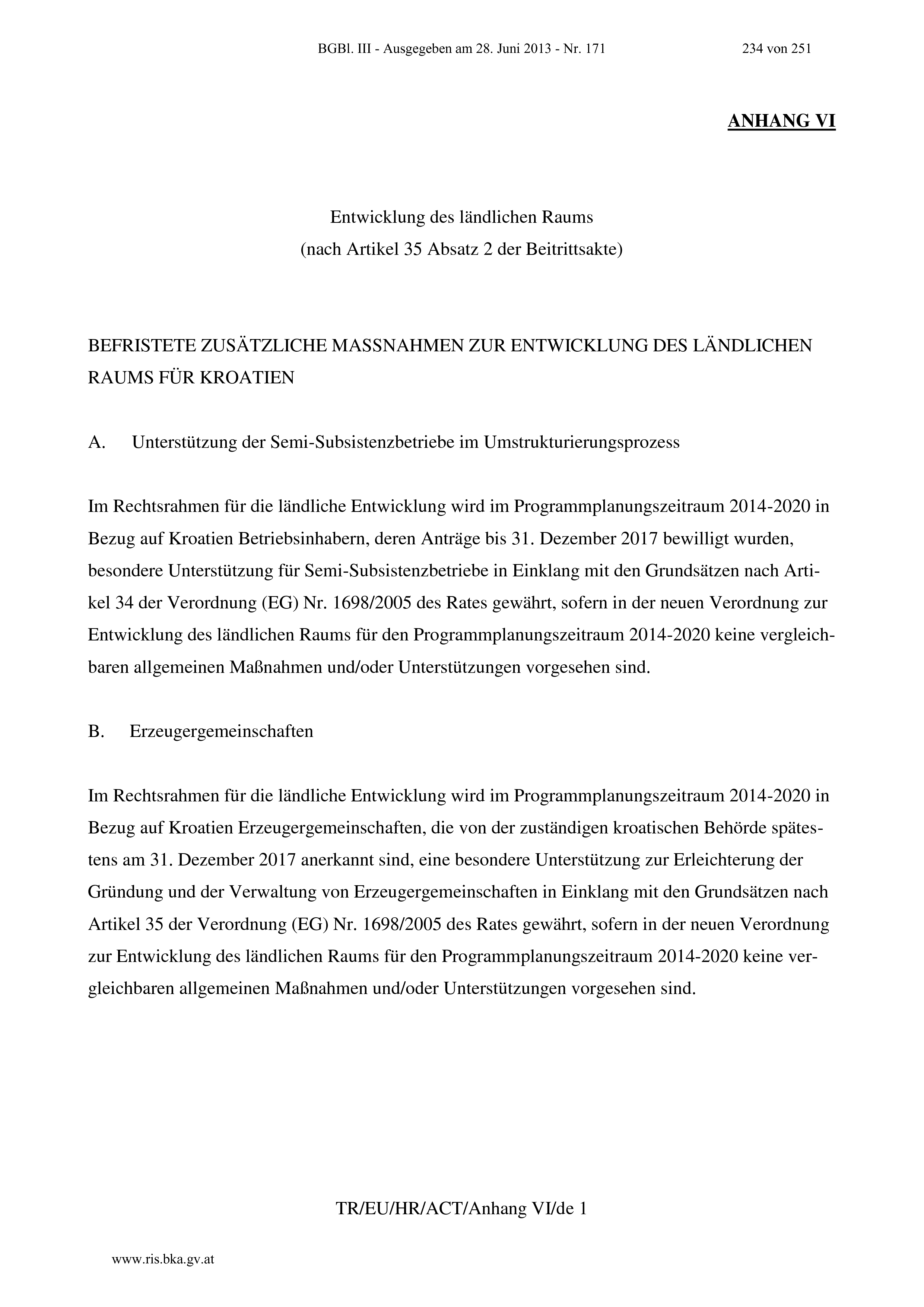 BGBl. III - Ausgegeben am 28. Juni 2013 - Nr. 171 234 von 251

ANHANG VI

Entwicklung des ländlichen Raums
(nach Artikel 35 Absatz 2 der Beitrittsakte)

BEFRISTETE ZUSÄTZLICHE MASSNAHMEN ZUR ENTWICKLUNG DES LÄNDLICHEN RAUMS FÜR KROATIEN

A. Unterstützung der Semi-Subsistenzbetriebe im Umstrukturierungsprozess

Im Rechtsrahmen für die ländliche Entwicklung wird im Programmplanungszeitraum 2014-2020 in Bezug auf Kroatien Betriebsinhabern, deren Anträge bis 31. Dezember 2017 bewilligt wurden, besondere Unterstützung für Semi-Subsistenzbetriebe in Einklang mit den Grundsätzen nach Artikel 34 der Verordnung (EG) Nr. 1698/2005 des Rates gewährt, sofern in der neuen Verordnung zur Entwicklung des ländlichen Raums für den Programmplanungszeitraum 2014-2020 keine vergleichbaren allgemeinen Maßnahmen und/oder Unterstützungen vorgesehen sind.

B. Erzeugergemeinschaften

Im Rechtsrahmen für die ländliche Entwicklung wird im Programmplanungszeitraum 2014-2020 in Bezug auf Kroatien Erzeugergemeinschaften, die von der zuständigen kroatischen Behörde spätestens am 31. Dezember 2017 anerkannt sind, eine besondere Unterstützung zur Erleichterung der Gründung und der Verwaltung von Erzeugergemeinschaften in Einklang mit den Grundsätzen nach Artikel 35 der Verordnung (EG) Nr. 1698/2005 des Rates gewährt, sofern in der neuen Verordnung zur Entwicklung des ländlichen Raums für den Programmplanungszeitraum 2014-2020 keine vergleichbaren allgemeinen Maßnahmen und/oder Unterstützungen vorgesehen sind.

TR/EU/HR/ACT/Anhang VI/de 1

www.ris.bka.gv.at